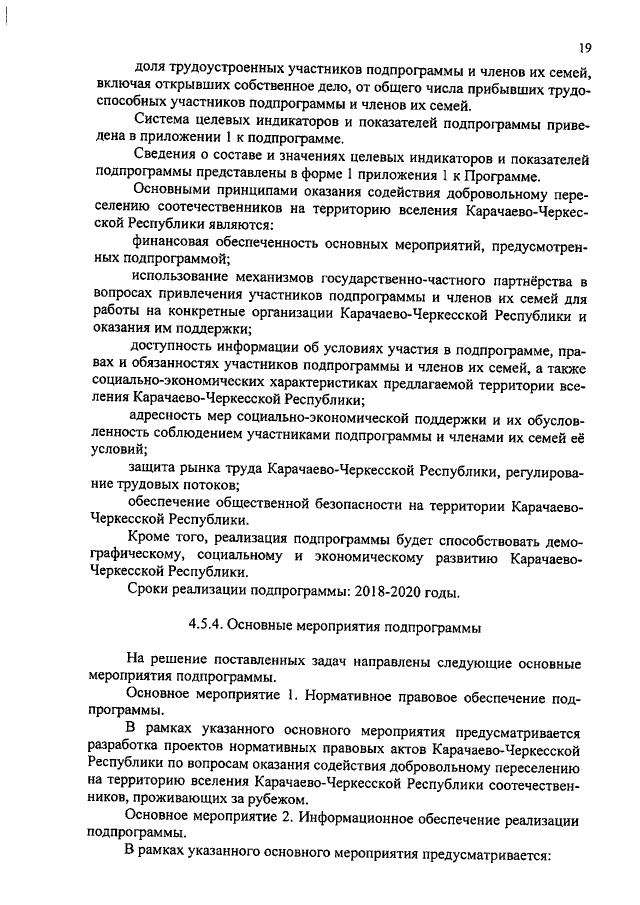 19

доля трудоустроенных участников подпрограммы и членов их семей, включая открывших собственное дело, от общего числа прибывших трудоспособных участников подпрограммы и членов их семей.

Система целевых индикаторов и показателей подпрограммы приведена в приложении 1 к подпрограмме.

Сведения о составе и значениях целевых индикаторов и показателей подпрограммы представлены в форме 1 приложения 1 к Программе.

Основными принципами оказания содействия добровольному переселению соотечественников на территорию вселения Карачаево-Черкесской Республики являются:

финансовая обеспеченность основных мероприятий, предусмотренных подпрограммой;

использование механизмов государственно-частного партнёрства в вопросах привлечения участников подпрограммы и членов их семей для работы на конкретные организации Карачаево-Черкесской Республики и оказания им поддержки;

доступность информации об условиях участия в подпрограмме, правах и обязанностях участников подпрограммы и членов их семей, а также социально-экономических характеристиках предлагаемой территории вселения Карачаево-Черкесской Республики;

адресность мер социально-экономической поддержки и их обусловленность соблюдением участниками подпрограммы и членами их семей её условий;

защита рынка труда Карачаево-Черкесской Республики, регулирование трудовых потоков;

обеспечение общественной безопасности на территории Карачаево-Черкесской Республики.

Кроме того, реализация подпрограммы будет способствовать демографическому, социальному и экономическому развитию Карачаево-Черкесской Республики.

Сроки реализации подпрограммы: 2018-2020 годы.

4.5.4. Основные мероприятия подпрограммы

На решение поставленных задач направлены следующие основные мероприятия подпрограммы.

Основное мероприятие 1. Нормативное правовое обеспечение подпрограммы.

В рамках указанного основного мероприятия предусматривается разработка проектов нормативных правовых актов Карачаево-Черкесской Республики по вопросам оказания содействия добровольному переселению на территорию вселения Карачаево-Черкесской Республики соотечественников, проживающих за рубежом.

Основное мероприятие 2. Информационное обеспечение реализации подпрограммы.

В рамках указанного основного мероприятия предусматривается: